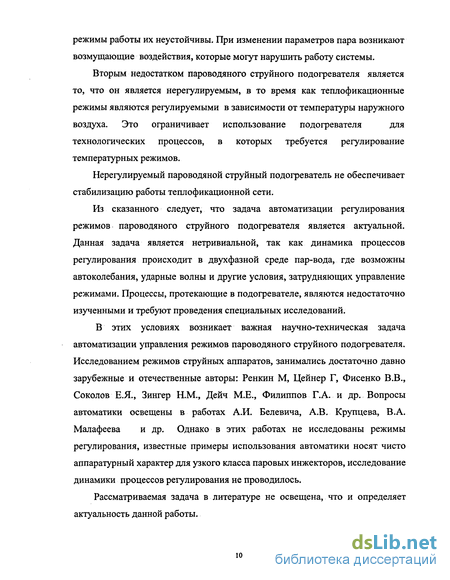 режимы работы их неустойчивы. При изменении параметров пара возникают возмущающие воздействия, которые могут нарушить работу системы.

Вторым недостатком пароводяного струйного подогревателя является то, что он является нерегулируемым, в то время как теплофикационные режимы являются регулируемыми в зависимости от температуры наружного воздуха. Это ограничивает использование подогревателя для технологических процессов, в которых требуется регулирование температурных режимов.

Нерегулируемый пароводяной струйный подогреватель не обеспечивает стабилизацию работы теплофикационной сети.

Из сказанного следует, что задача автоматизации регулирования режимов пароводяного струйного подогревателя является актуальной. Данная задача является нетривиальной, так как динамика процессов регулирования происходит в двухфазной среде пар-вода, где возможны автоколебания, ударные волны и другие условия, затрудняющих управление режимами. Процессы, протекающие в подогревателе, являются недостаточно изученными и требуют проведения специальных исследований.

В этих условиях возникает важная научно-техническая задача автоматизации управления режимов пароводяного струйного подогревателя. Исследованием режимов струйных аппаратов, занимались достаточно давно зарубежные и отечественные авторы: Ренкин М, Цейнер Г, Фисенко В.В., Соколов Е.Я., Зингер Н.М., Дейч М.Е., Филиппов Г.А. и др. Вопросы автоматики освещены в работах А.И. Белевича, А.В. Крупцева, В.А. Малафеева и др. Однако в этих работах не исследованы режимы регулирования, известные примеры использования автоматики носят чисто аппаратурный характер для узкого класса паровых инжекторов, исследование динамики процессов регулирования не проводилось.

Рассматриваемая задача в литературе не освещена, что и определяет актуальность данной работы.

10

dsLib.net
библиотека диссертаций